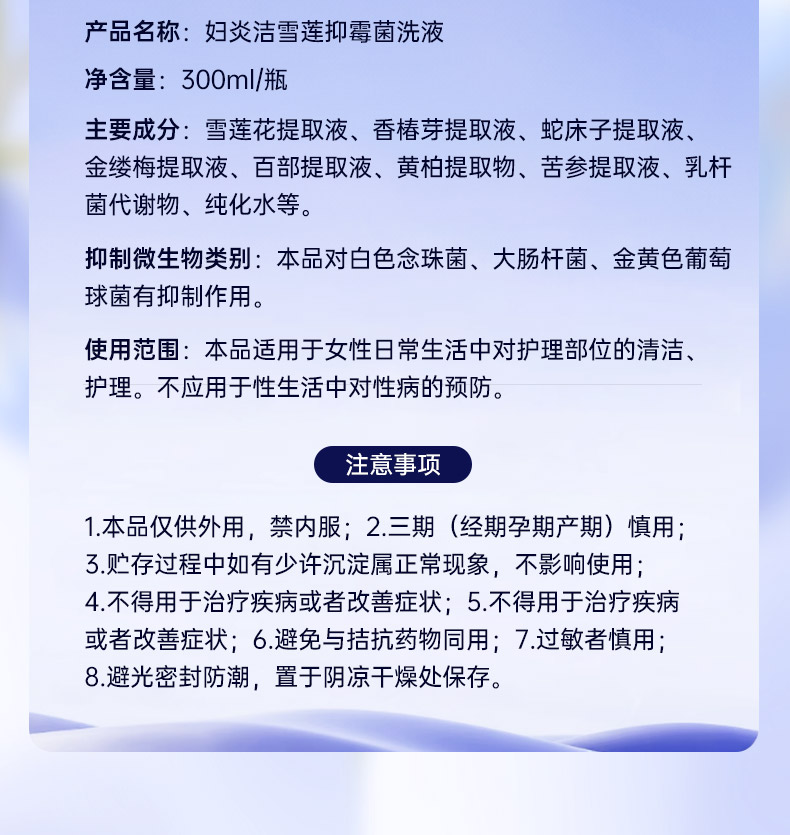 产品名称：妇炎洁雪莲抑霉菌洗液

净含量：300ml/瓶

主要成分：雪莲花提取液、香椿芽提取液、蛇床子提取液、金缕梅提取液、百部提取液、黄柏提取物、苦参提取液、乳杆菌代谢物、纯化水等。

抑制微生物类别：本品对白色念珠菌、大肠杆菌、金黄色葡萄球菌有抑制作用。

使用范围：本品适用于女性日常生活中对护理部位的清洁、护理。不应用于性生活中对性病的预防。

注意事项

1.本品仅供外用，禁内服；2.三期（经期孕期产期）慎用；3.贮存过程中如有少许沉淀属正常现象，不影响使用；4.不得用于治疗疾病或者改善症状；5.不得用于治疗疾病或者改善症状；6.避免与拮抗药物同用；7.过敏者慎用；8.避光密封防潮，置于阴凉干燥处保存。